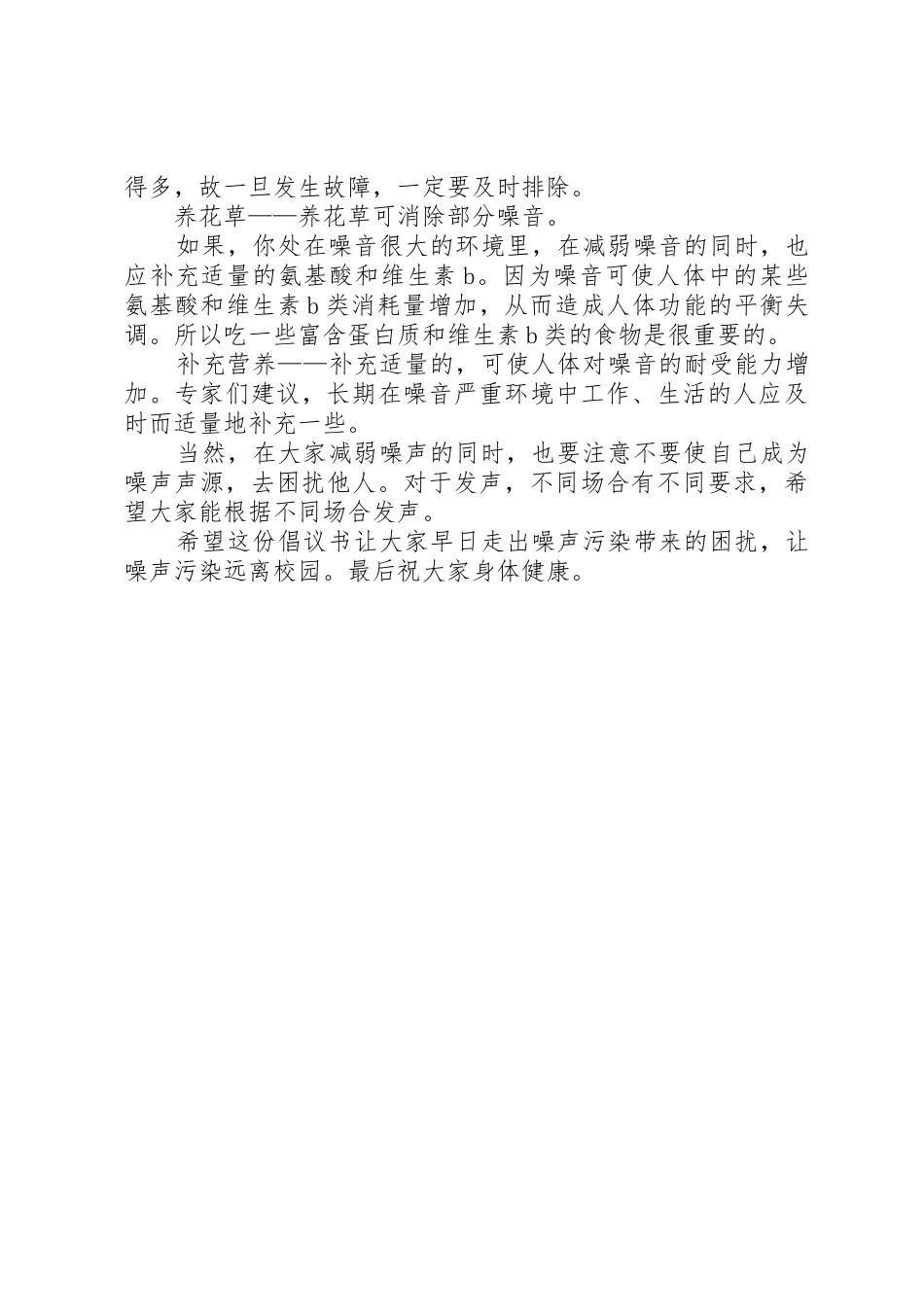 得多，故一旦发生故障，一定要及时排除。

养花草——养花草可消除部分噪音。

如果，你处在噪音很大的环境里，在减弱噪音的同时，也应补充适量的氨基酸和维生素b。因为噪音可使人体中的某些氨基酸和维生素b类消耗量增加，从而造成人体功能的平衡失调。所以吃一些富含蛋白质和维生素b类的食物是很重要的。

补充营养——补充适量的，可使人体对噪音的耐受能力增加。专家们建议，长期在噪音严重环境中工作、生活的人应及时而适量地补充一些。

当然，在大家减弱噪声的同时，也要注意不要使自己成为噪声声源，去困扰他人。对于发声，不同场合有不同要求，希望大家能根据不同场合发声。

希望这份倡议书让大家早日走出噪声污染带来的困扰，让噪声污染远离校园。最后祝大家身体健康。